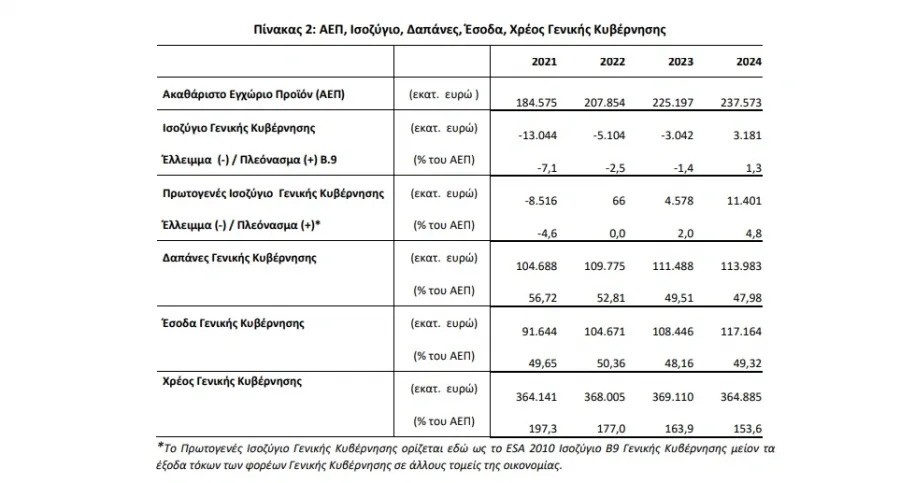 Πίνακας 2: ΑΕΠ, Ισοζύγιο, Δαπάνες, Έσοδα, Χρέος Γενικής Κυβέρνησης

| | | 2021 | 2022 | 2023 | 2024 |
|---|---|---|---|---|---|
| Ακαθάριστο Εγχώριο Προϊόν (ΑΕΠ) | (εκατ. ευρώ ) | 184.575 | 207.854 | 225.197 | 237.573 |
| Ισοζύγιο Γενικής Κυβέρνησης | (εκατ. ευρώ) | -13.044 | -5.104 | -3.042 | 3.181 |
| Έλλειμμα (-) / Πλεόνασμα (+) Β.9 | (% του ΑΕΠ) | -7,1 | -2,5 | -1,4 | 1,3 |
| Πρωτογενές Ισοζύγιο Γενικής Κυβέρνησης | (εκατ. ευρώ) | -8.516 | 66 | 4.578 | 11.401 |
| Έλλειμμα (-) / Πλεόνασμα (+)* | (% του ΑΕΠ) | -4,6 | 0,0 | 2,0 | 4,8 |
| Δαπάνες Γενικής Κυβέρνησης | (εκατ. ευρώ) | 104.688 | 109.775 | 111.488 | 113.983 |
| | (% του ΑΕΠ) | 56,72 | 52,81 | 49,51 | 47,98 |
| Έσοδα Γενικής Κυβέρνησης | (εκατ. ευρώ) | 91.644 | 104.671 | 108.446 | 117.164 |
| | (% του ΑΕΠ) | 49,65 | 50,36 | 48,16 | 49,32 |
| Χρέος Γενικής Κυβέρνησης | (εκατ. ευρώ) | 364.141 | 368.005 | 369.110 | 364.885 |
| | (% του ΑΕΠ) | 197,3 | 177,0 | 163,9 | 153,6 |

*Το Πρωτογενές Ισοζύγιο Γενικής Κυβέρνησης ορίζεται εδώ ως το ESA 2010 Ισοζύγιο Β9 Γενικής Κυβέρνησης μείον τα έξοδα τόκων των φορέων Γενικής Κυβέρνησης σε άλλους τομείς της οικονομίας.